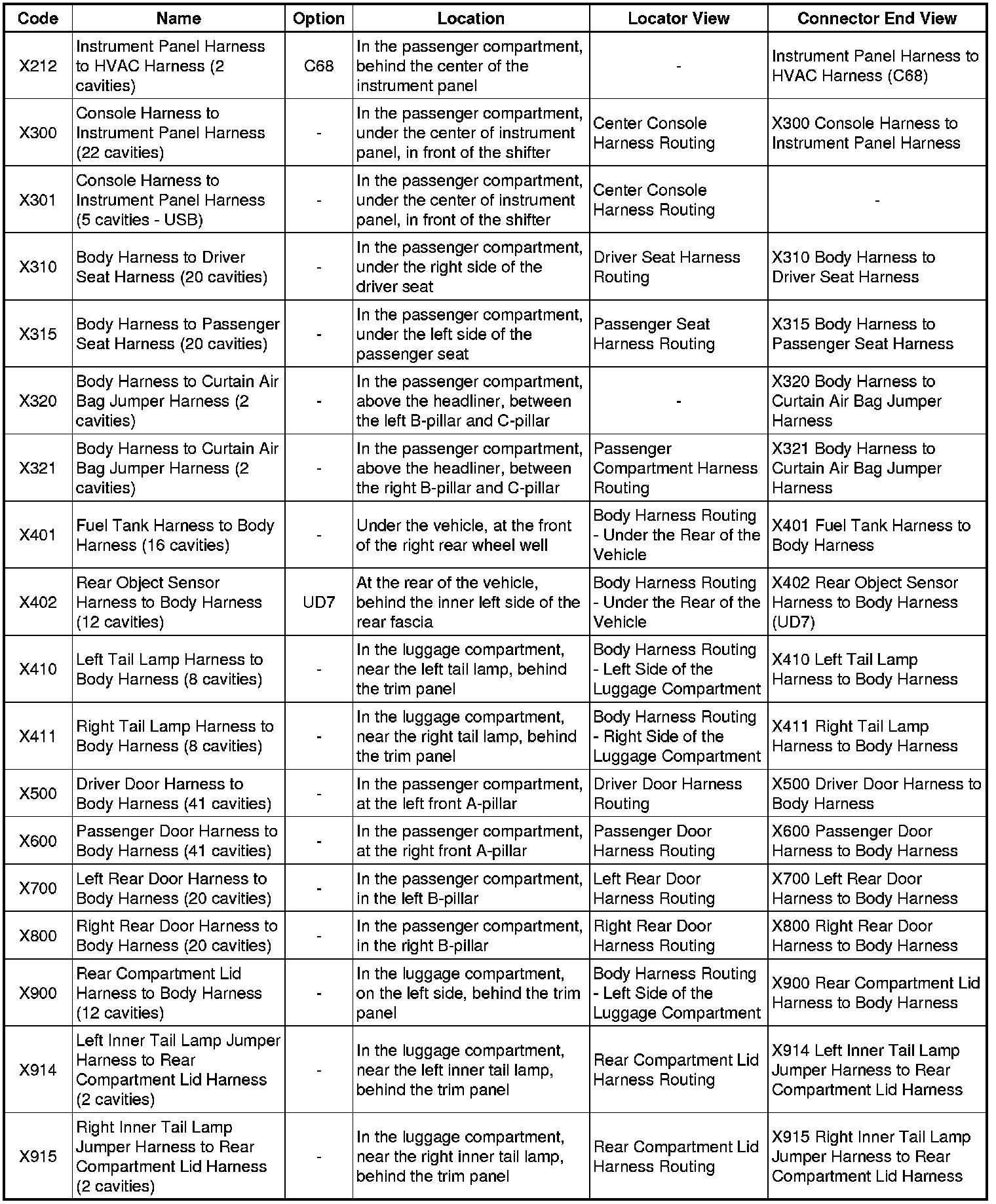 | Code | Name | Option | Location | Locator View | Connector End View |
|---|---|---|---|---|---|
| X212 | Instrument Panel Harness to HVAC Harness (2 cavities) | C68 | In the passenger compartment, behind the center of the instrument panel | - | Instrument Panel Harness to HVAC Harness (C68) |
| X300 | Console Harness to Instrument Panel Harness (22 cavities) | - | In the passenger compartment, under the center of instrument panel, in front of the shifter | Center Console Harness Routing | X300 Console Harness to Instrument Panel Harness |
| X301 | Console Harness to Instrument Panel Harness (5 cavities - USB) | - | In the passenger compartment, under the center of instrument panel, in front of the shifter | Center Console Harness Routing | - |
| X310 | Body Harness to Driver Seat Harness (20 cavities) | - | In the passenger compartment, under the right side of the driver seat | Driver Seat Harness Routing | X310 Body Harness to Driver Seat Harness |
| X315 | Body Harness to Passenger Seat Harness (20 cavities) | - | In the passenger compartment, under the left side of the passenger seat | Passenger Seat Harness Routing | X315 Body Harness to Passenger Seat Harness |
| X320 | Body Harness to Curtain Air Bag Jumper Harness (2 cavities) | - | In the passenger compartment, above the headliner, between the left B-pillar and C-pillar | - | X320 Body Harness to Curtain Air Bag Jumper Harness |
| X321 | Body Harness to Curtain Air Bag Jumper Harness (2 cavities) | - | In the passenger compartment, above the headliner, between the right B-pillar and C-pillar | Passenger Compartment Harness Routing | X321 Body Harness to Curtain Air Bag Jumper Harness |
| X401 | Fuel Tank Harness to Body Harness (16 cavities) | - | Under the vehicle, at the front of the right rear wheel well | Body Harness Routing - Under the Rear of the Vehicle | X401 Fuel Tank Harness to Body Harness |
| X402 | Rear Object Sensor Harness to Body Harness (12 cavities) | UD7 | At the rear of the vehicle, behind the inner left side of the rear fascia | Body Harness Routing - Under the Rear of the Vehicle | X402 Rear Object Sensor Harness to Body Harness (UD7) |
| X410 | Left Tail Lamp Harness to Body Harness (8 cavities) | - | In the luggage compartment, near the left tail lamp, behind the trim panel | Body Harness Routing - Left Side of the Luggage Compartment | X410 Left Tail Lamp Harness to Body Harness |
| X411 | Right Tail Lamp Harness to Body Harness (8 cavities) | - | In the luggage compartment, near the right tail lamp, behind the trim panel | Body Harness Routing - Right Side of the Luggage Compartment | X411 Right Tail Lamp Harness to Body Harness |
| X500 | Driver Door Harness to Body Harness (41 cavities) | - | In the passenger compartment, at the left front A-pillar | Driver Door Harness Routing | X500 Driver Door Harness to Body Harness |
| X600 | Passenger Door Harness to Body Harness (41 cavities) | - | In the passenger compartment, at the right front A-pillar | Passenger Door Harness Routing | X600 Passenger Door Harness to Body Harness |
| X700 | Left Rear Door Harness to Body Harness (20 cavities) | - | In the passenger compartment, in the left B-pillar | Left Rear Door Harness Routing | X700 Left Rear Door Harness to Body Harness |
| X800 | Right Rear Door Harness to Body Harness (20 cavities) | - | In the passenger compartment, in the right B-pillar | Right Rear Door Harness Routing | X800 Right Rear Door Harness to Body Harness |
| X900 | Rear Compartment Lid Harness to Body Harness (12 cavities) | - | In the luggage compartment, on the left side, behind the trim panel | Body Harness Routing - Left Side of the Luggage Compartment | X900 Rear Compartment Lid Harness to Body Harness |
| X914 | Left Inner Tail Lamp Jumper Harness to Rear Compartment Lid Harness (2 cavities) | - | In the luggage compartment, near the left inner tail lamp, behind the trim panel | Rear Compartment Lid Harness Routing | X914 Left Inner Tail Lamp Jumper Harness to Rear Compartment Lid Harness |
| X915 | Right Inner Tail Lamp Jumper Harness to Rear Compartment Lid Harness (2 cavities) | - | In the luggage compartment, near the right inner tail lamp, behind the trim panel | Rear Compartment Lid Harness Routing | X915 Right Inner Tail Lamp Jumper Harness to Rear Compartment Lid Harness |